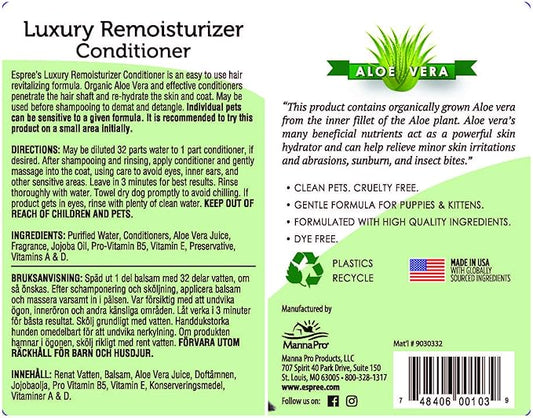 Luxury Remoisturizer Conditioner

Espree's Luxury Remoisturizer Conditioner is an easy to use hair revitalizing formula. Organic Aloe Vera and effective conditioners penetrate the hair shaft and re-hydrate the skin and coat. May be used before shampooing to demat and detangle. Individual pets can be sensitive to a given formula. It is recommended to try this product on a small area initially.

DIRECTIONS: May be diluted 32 parts water to 1 part conditioner, if desired. After shampooing and rinsing, apply conditioner and gently massage into the coat, using care to avoid eyes, inner ears, and other sensitive areas. Leave in 3 minutes for best results. Rinse thoroughly with water. Towel dry dog promptly to avoid chilling. If product gets in eyes, rinse with plenty of clean water. KEEP OUT OF REACH OF CHILDREN AND PETS.

INGREDIENTS: Purified Water, Conditioners, Aloe Vera Juice, Fragrance, Jojoba Oil, Pro-Vitamin B5, Vitamin E, Preservative, Vitamins A & D.

BRUKSANVISNING: Späd ut 1 del balsam med 32 delar vatten, om så önskas. Efter schamponering och sköljning, applicera balsam och massera varsamt in i pälsen. Var försiktig med att undvika ögon, inneröron och andra känsliga områden. Låt verka i 3 minuter för bästa resultat. Skölj grundligt med vatten. Handdukstorka hunden omedelbart för att undvika nerkylning. Om produkten hamnar i ögonen, skölj rikligt med rent vatten. FÖRVARA UTOM RÄCKHÅLL FÖR BARN OCH HUSDJUR.

INNEHÅLL: Renat Vatten, Balsam, Aloe Vera Juice, Doftämnen, Jojobaolja, Pro Vitamin B5, Vitamin E, Konserveringsmedel, Vitaminer A & D.

ALOE VERA

"This product contains organically grown Aloe vera from the inner fillet of the Aloe plant. Aloe vera's many beneficial nutrients act as a powerful skin hydrator and can help relieve minor skin irritations and abrasions, sunburn, and insect bites."

• CLEAN PETS. CRUELTY FREE.
• GENTLE FORMULA FOR PUPPIES & KITTENS.
• FORMULATED WITH HIGH QUALITY INGREDIENTS.
• DYE FREE.

PLASTICS RECYCLE

MADE IN USA WITH GLOBALLY SOURCED INGREDIENTS

Manufactured by

MannaPro

Manna Pro Products, LLC
707 Spirit 40 Park Drive, Suite 150
St. Louis, MO 63005 • 800-328-1317
www.espree.com

Follow us on:

Mat'l # 9030332

7 48406 00103 9